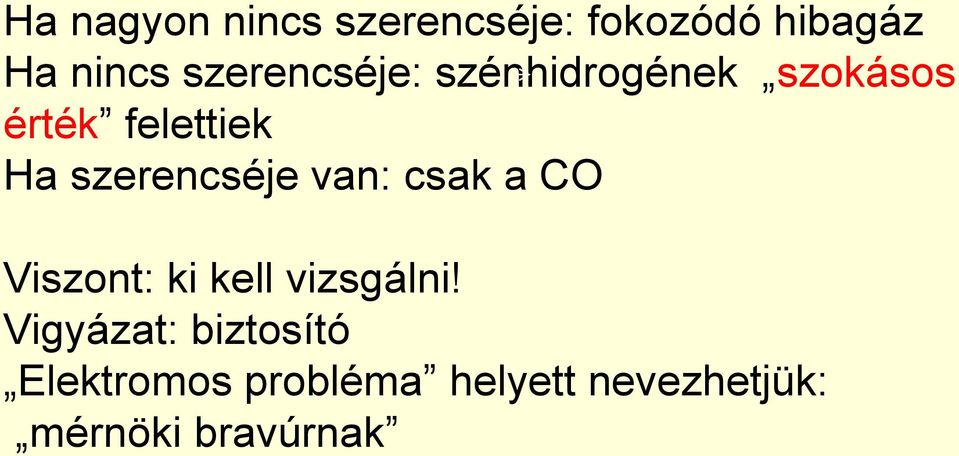 Ha nagyon nincs szerencséje: fokozódó hibagáz
Ha nincs szerencséje: szénhidrogének „szokásos érték” felettiek
Ha szerencséje van: csak a CO

Viszont: ki kell vizsgálni!
Vigyázat: biztosító
„Elektromos probléma” helyett nevezhetjük: „mérnöki bravúrnak”